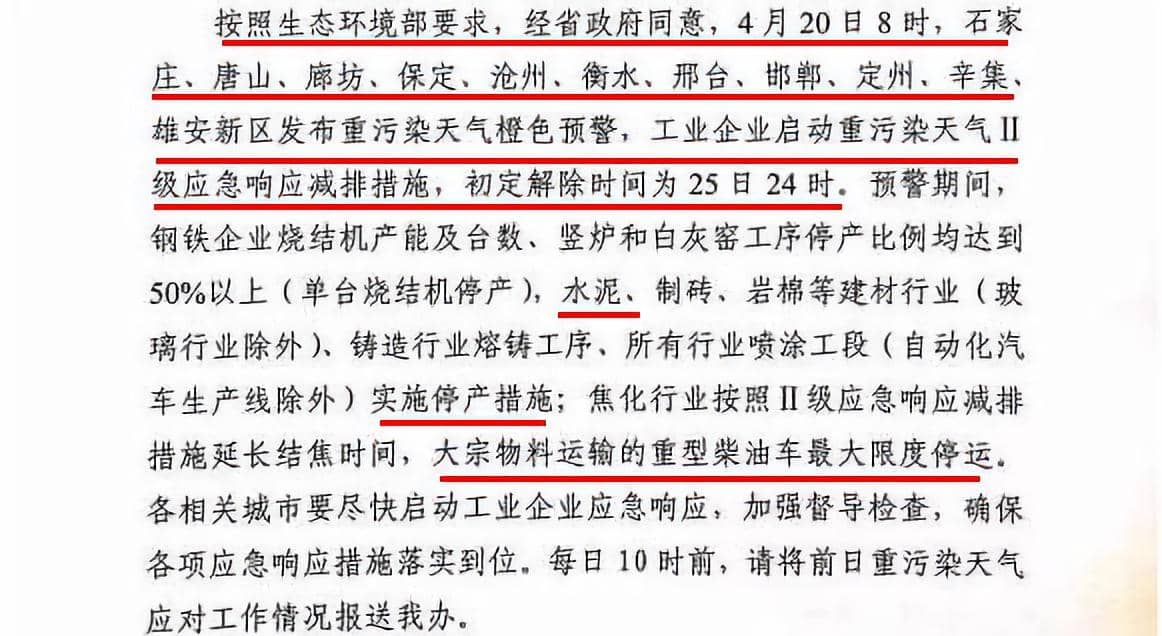 按照生态环境部要求，经省政府同意，4月20日8时，石家庄、唐山、廊坊、保定、沧州、衡水、邢台、邯郸、定州、辛集、雄安新区发布重污染天气橙色预警，工业企业启动重污染天气Ⅱ级应急响应减排措施，初定解除时间为25日24时。预警期间，钢铁企业烧结机产能及台数、竖炉和白灰窑工序停产比例均达到50%以上（单台烧结机停产），水泥、制砖、岩棉等建材行业（玻璃行业除外）、铸造行业熔铸工序、所有行业喷涂工段（自动化汽车生产线除外）实施停产措施；焦化行业按照Ⅱ级应急响应减排措施延长结焦时间，大宗物料运输的重型柴油车最大限度停运。各相关城市要尽快启动工业企业应急响应，加强督导检查，确保各项应急响应措施落实到位。每日10时前，请将前日重污染天气应对工作情况报送我办。